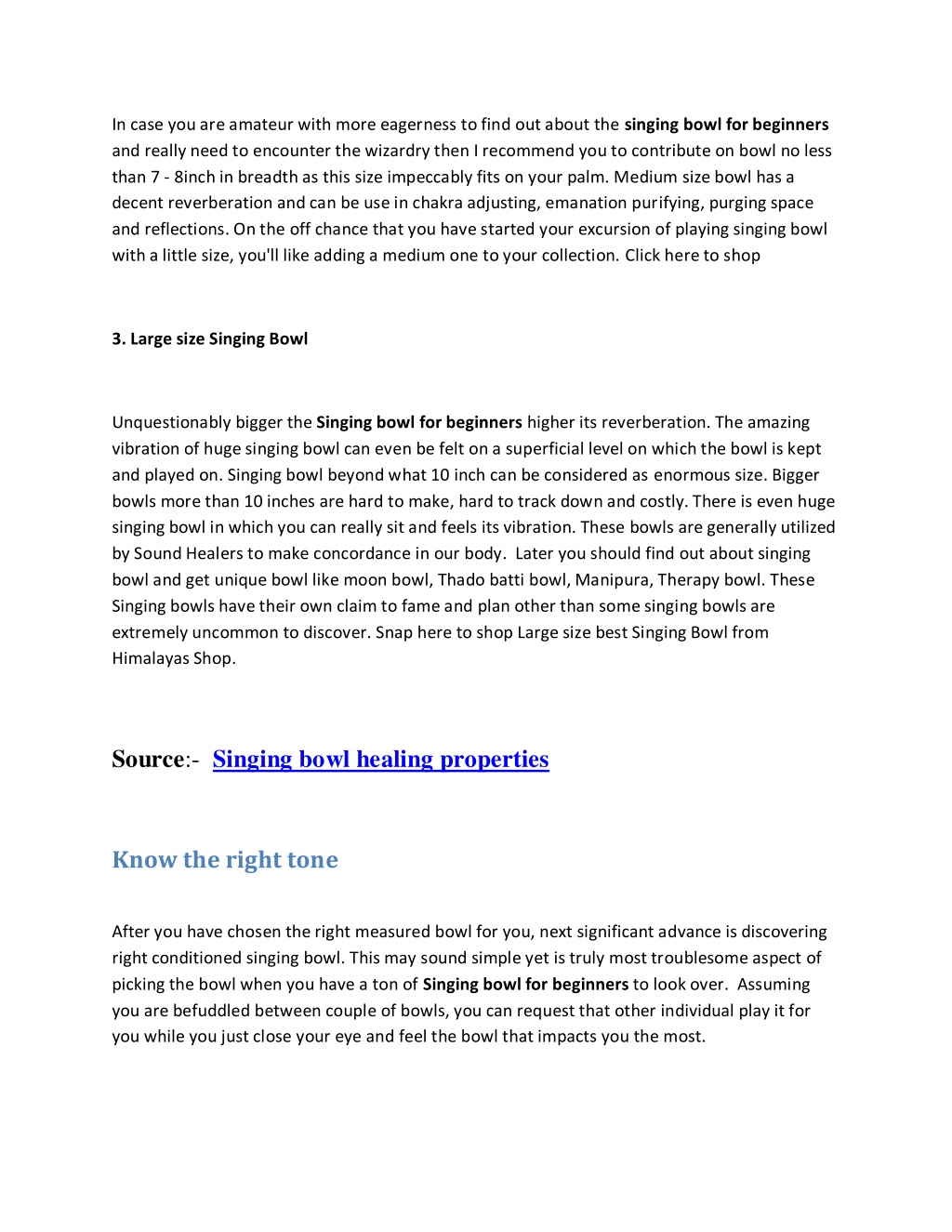 In case you are amateur with more eagerness to find out about the singing bowl for beginners and really need to encounter the wizardry then I recommend you to contribute on bowl no less than 7 - 8inch in breadth as this size impeccably fits on your palm. Medium size bowl has a decent reverberation and can be use in chakra adjusting, emanation purifying, purging space and reflections. On the off chance that you have started your excursion of playing singing bowl with a little size, you'll like adding a medium one to your collection. Click here to shop

3. Large size Singing Bowl

Unquestionably bigger the Singing bowl for beginners higher its reverberation. The amazing vibration of huge singing bowl can even be felt on a superficial level on which the bowl is kept and played on. Singing bowl beyond what 10 inch can be considered as enormous size. Bigger bowls more than 10 inches are hard to make, hard to track down and costly. There is even huge singing bowl in which you can really sit and feels its vibration. These bowls are generally utilized by Sound Healers to make concordance in our body. Later you should find out about singing bowl and get unique bowl like moon bowl, Thado batti bowl, Manipura, Therapy bowl. These Singing bowls have their own claim to fame and plan other than some singing bowls are extremely uncommon to discover. Snap here to shop Large size best Singing Bowl from Himalayas Shop.

Source:- Singing bowl healing properties

Know the right tone

After you have chosen the right measured bowl for you, next significant advance is discovering right conditioned singing bowl. This may sound simple yet is truly most troublesome aspect of picking the bowl when you have a ton of Singing bowl for beginners to look over. Assuming you are befuddled between couple of bowls, you can request that other individual play it for you while you just close your eye and feel the bowl that impacts you the most.